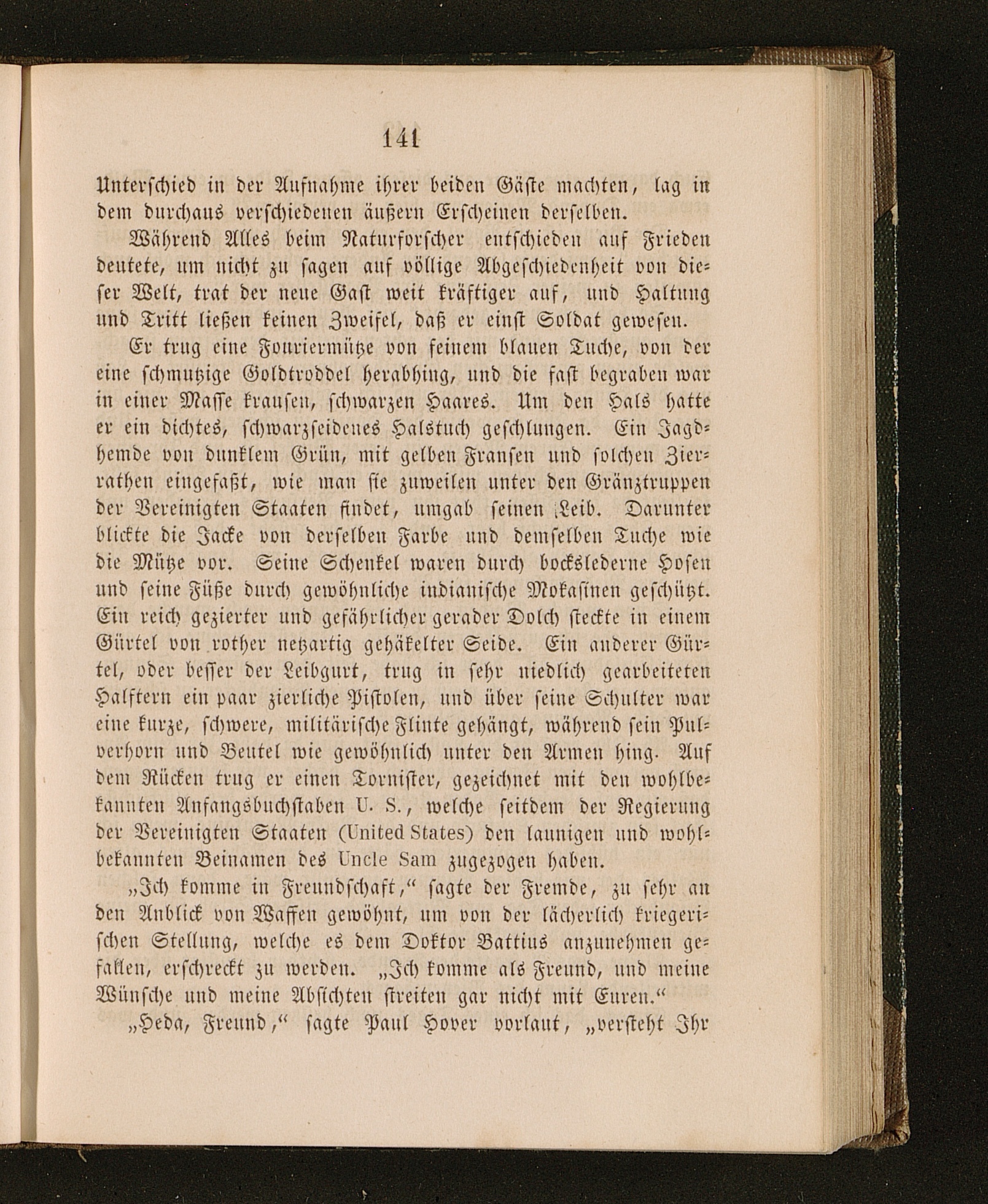 141

Unterschied in der Aufnahme ihrer beiden Gäste machten, lag in dem durchaus verschiedenen äußern Erscheinen derselben.

Während Alles beim Naturforscher entschieden auf Frieden deutete, um nicht zu sagen auf völlige Abgeschiedenheit von dieser Welt, trat der neue Gast weit kräftiger auf, und Haltung und Tritt ließen keinen Zweifel, daß er einst Soldat gewesen.

Er trug eine Fouriermütze von feinem blauen Tuche, von der eine schmutzige Goldtroddel herabhing, und die fast begraben war in einer Masse krausen, schwarzen Haares. Um den Hals hatte er ein dichtes, schwarzseidenes Halstuch geschlungen. Ein Jagdhemde von dunklem Grün, mit gelben Fransen und solchen Zierrathen eingefaßt, wie man sie zuweilen unter den Gränztruppen der Vereinigten Staaten findet, umgab seinen Leib. Darunter blickte die Jacke von derselben Farbe und demselben Tuche wie die Mütze vor. Seine Schenkel waren durch bockslederne Hosen und seine Füße durch gewöhnliche indianische Mokasinen geschützt. Ein reich gezierter und gefährlicher gerader Dolch steckte in einem Gürtel von rother netzartig gehäkelter Seide. Ein anderer Gürtel, oder besser der Leibgurt, trug in sehr niedlich gearbeiteten Halftern ein paar zierliche Pistolen, und über seine Schulter war eine kurze, schwere, militärische Flinte gehängt, während sein Pulverhorn und Beutel wie gewöhnlich unter den Armen hing. Auf dem Rücken trug er einen Tornister, gezeichnet mit den wohlbekannten Anfangsbuchstaben U. S., welche seitdem der Regierung der Vereinigten Staaten (United States) den launigen und wohlbekannten Beinamen des Uncle Sam zugezogen haben.

„Ich komme in Freundschaft,“ sagte der Fremde, zu sehr an den Anblick von Waffen gewöhnt, um von der lächerlich kriegerischen Stellung, welche es dem Doktor Battius anzunehmen gefallen, erschreckt zu werden. „Ich komme als Freund, und meine Wünsche und meine Absichten streiten gar nicht mit Euren.“

„Heda, Freund,“ sagte Paul Hover vorlaut, „versteht Ihr